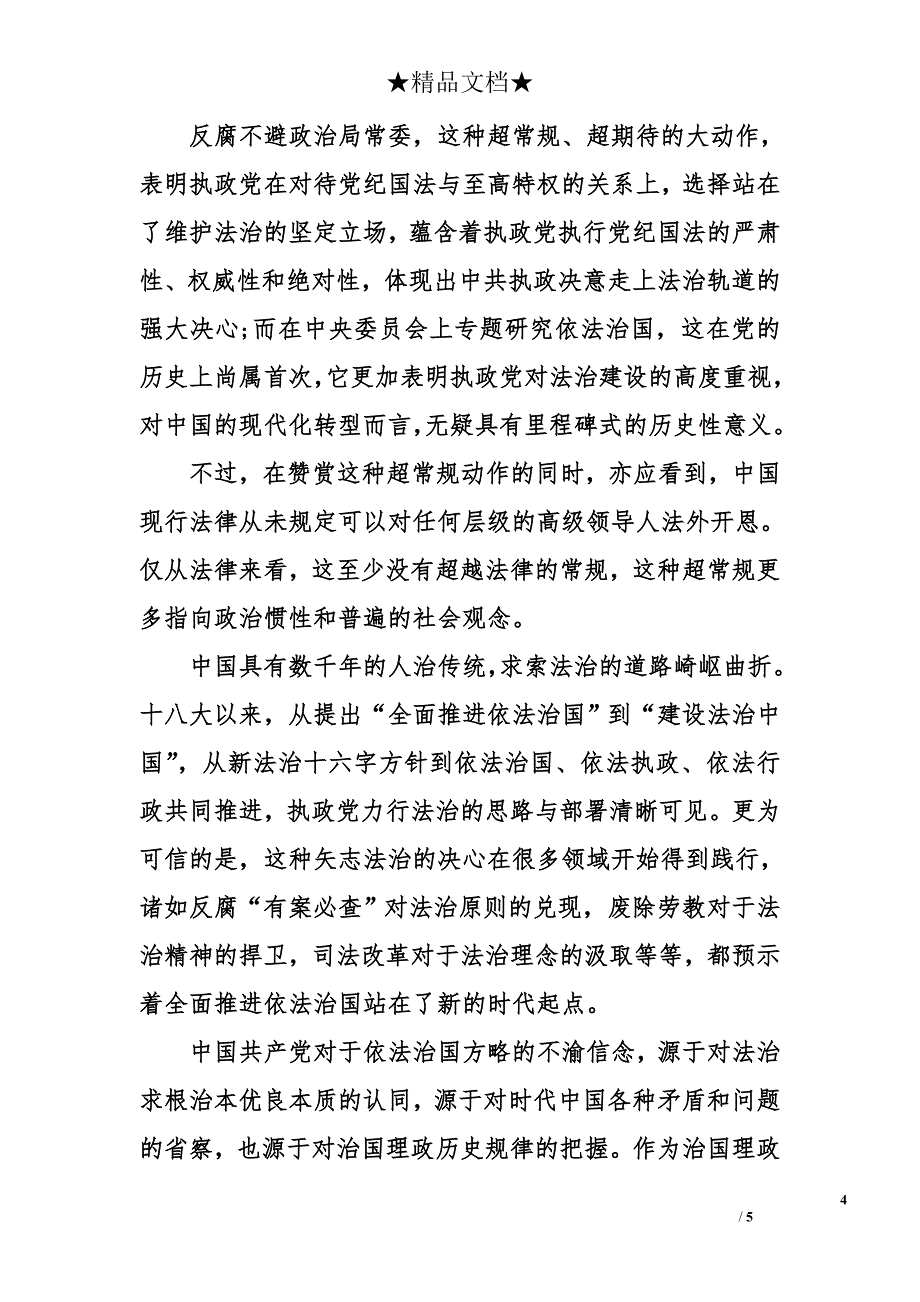 ★精品文档★

反腐不避政治局常委，这种超常规、超期待的大动作，表明执政党在对待党纪国法与至高特权的关系上，选择站在了维护法治的坚定立场，蕴含着执政党执行党纪国法的严肃性、权威性和绝对性，体现出中共执政决意走上法治轨道的强大决心;而在中央委员会上专题研究依法治国，这在党的历史上尚属首次,它更加表明执政党对法治建设的高度重视，对中国的现代化转型而言,无疑具有里程碑式的历史性意义。

不过，在赞赏这种超常规动作的同时，亦应看到，中国现行法律从未规定可以对任何层级的高级领导人法外开恩。仅从法律来看，这至少没有超越法律的常规，这种超常规更多指向政治惯性和普遍的社会观念。

中国具有数千年的人治传统,求索法治的道路崎岖曲折。十八大以来，从提出“全面推进依法治国”到“建设法治中国”，从新法治十六字方针到依法治国、依法执政、依法行政共同推进，执政党力行法治的思路与部署清晰可见。更为可信的是，这种矢志法治的决心在很多领域开始得到践行，诸如反腐“有案必查”对法治原则的兑现，废除劳教对于法治精神的捍卫，司法改革对于法治理念的汲取等等，都预示着全面推进依法治国站在了新的时代起点。

中国共产党对于依法治国方略的不渝信念，源于对法治求根治本优良本质的认同，源于对时代中国各种矛盾和问题的省察，也源于对治国理政历史规律的把握。作为治国理政

4
/ 5